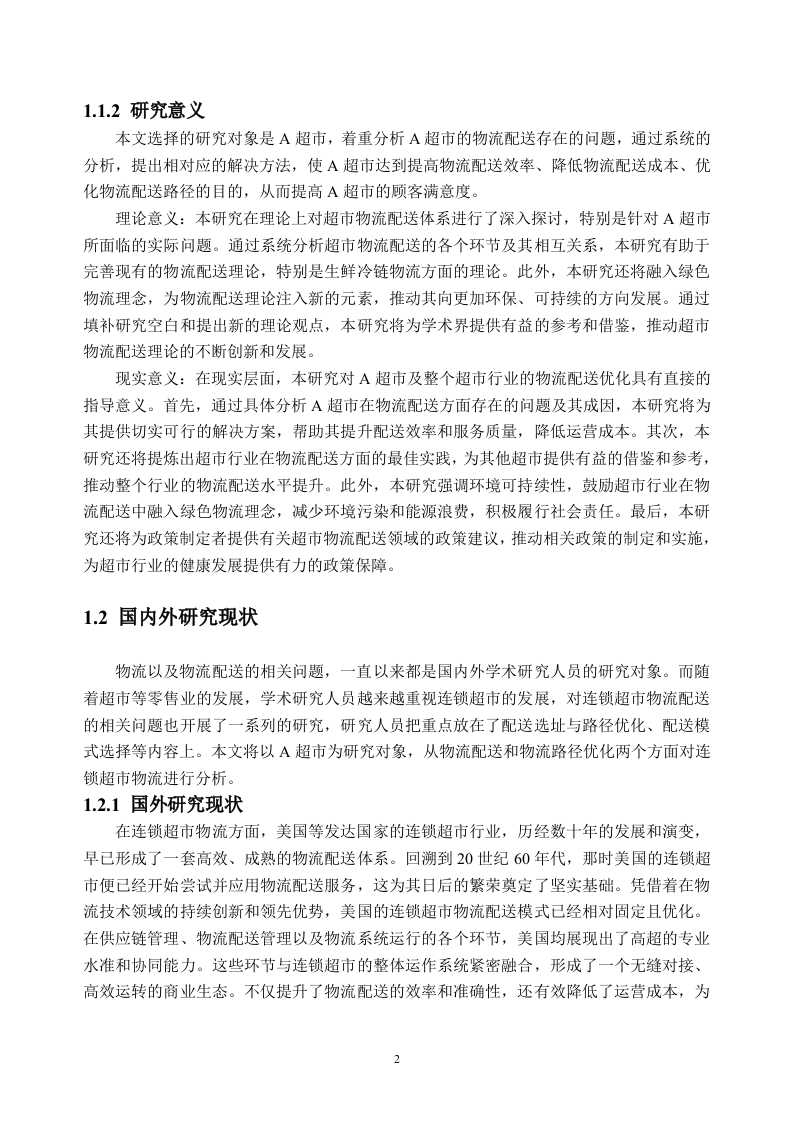 1.1.2 研究意义

本文选择的研究对象是 A 超市，着重分析 A 超市的物流配送存在的问题，通过系统的分析，提出相对应的解决方法，使 A 超市达到提高物流配送效率、降低物流配送成本、优化物流配送路径的目的，从而提高 A 超市的顾客满意度。

理论意义：本研究在理论上对超市物流配送体系进行了深入探讨，特别是针对 A 超市所面临的实际问题。通过系统分析超市物流配送的各个环节及其相互关系，本研究有助于完善现有的物流配送理论，特别是生鲜冷链物流方面的理论。此外，本研究还将融入绿色物流理念，为物流配送理论注入新的元素，推动其向更加环保、可持续的方向发展。通过填补研究空白和提出新的理论观点，本研究将为学术界提供有益的参考和借鉴，推动超市物流配送理论的不断创新和发展。

现实意义：在现实层面，本研究对 A 超市及整个超市行业的物流配送优化具有直接的指导意义。首先，通过具体分析 A 超市在物流配送方面存在的问题及其成因，本研究将为其提供切实可行的解决方案，帮助其提升配送效率和服务质量，降低运营成本。其次，本研究还将提炼出超市行业在物流配送方面的最佳实践，为其他超市提供有益的借鉴和参考，推动整个行业的物流配送水平提升。此外，本研究强调环境可持续性，鼓励超市行业在物流配送中融入绿色物流理念，减少环境污染和能源浪费，积极履行社会责任。最后，本研究还将为政策制定者提供有关超市物流配送领域的政策建议，推动相关政策的制定和实施，为超市行业的健康发展提供有力的政策保障。

1.2 国内外研究现状

物流以及物流配送的相关问题，一直以来都是国内外学术研究人员的研究对象。而随着超市等零售业的发展，学术研究人员越来越重视连锁超市的发展，对连锁超市物流配送的相关问题也开展了一系列的研究，研究人员把重点放在了配送选址与路径优化、配送模式选择等内容上。本文将以 A 超市为研究对象，从物流配送和物流路径优化两个方面对连锁超市物流进行分析。

1.2.1 国外研究现状

在连锁超市物流方面，美国等发达国家的连锁超市行业，历经数十年的发展和演变，早已形成了一套高效、成熟的物流配送体系。回溯到 20 世纪 60 年代，那时美国的连锁超市便已经开始尝试并应用物流配送服务，这为其日后的繁荣奠定了坚实基础。凭借着在物流技术领域的持续创新和领先优势，美国的连锁超市物流配送模式已经相对固定且优化。在供应链管理、物流配送管理以及物流系统运行的各个环节，美国均展现出了高超的专业水准和协同能力。这些环节与连锁超市的整体运作系统紧密融合，形成了一个无缝对接、高效运转的商业生态。不仅提升了物流配送的效率和准确性，还有效降低了运营成本，为

2